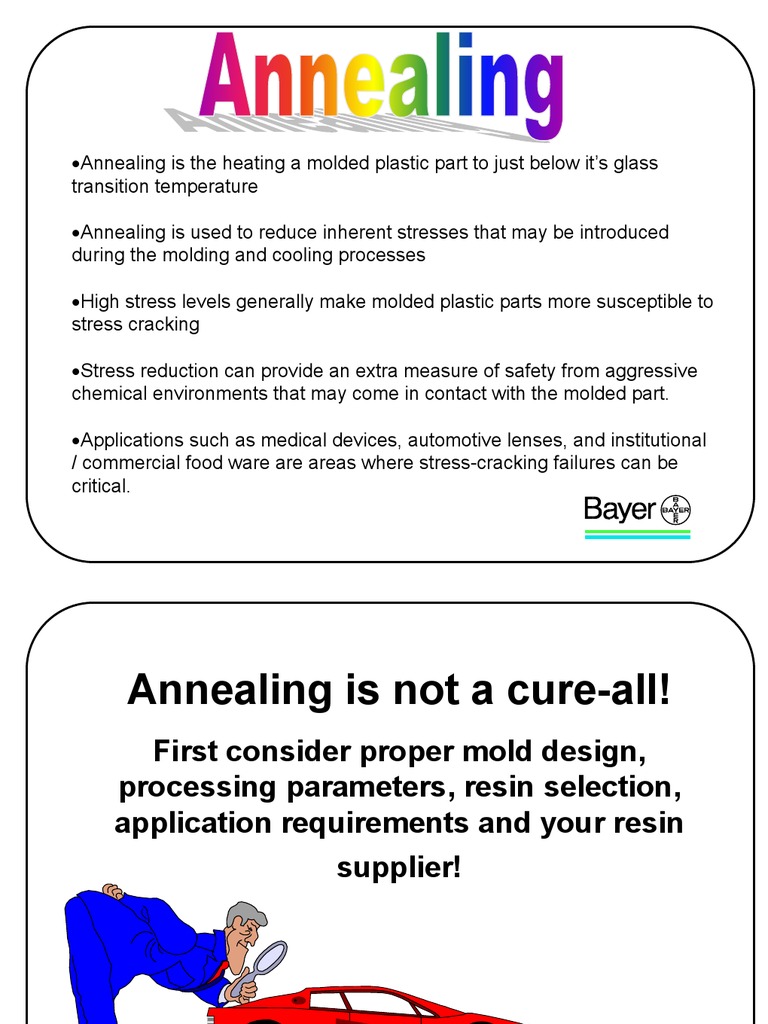 Annealing

•Annealing is the heating a molded plastic part to just below it's glass transition temperature

•Annealing is used to reduce inherent stresses that may be introduced during the molding and cooling processes

•High stress levels generally make molded plastic parts more susceptible to stress cracking

•Stress reduction can provide an extra measure of safety from aggressive chemical environments that may come in contact with the molded part.

•Applications such as medical devices, automotive lenses, and institutional / commercial food ware are areas where stress-cracking failures can be critical.

Bayer BAYER

Annealing is not a cure-all!

First consider proper mold design, processing parameters, resin selection, application requirements and your resin supplier!